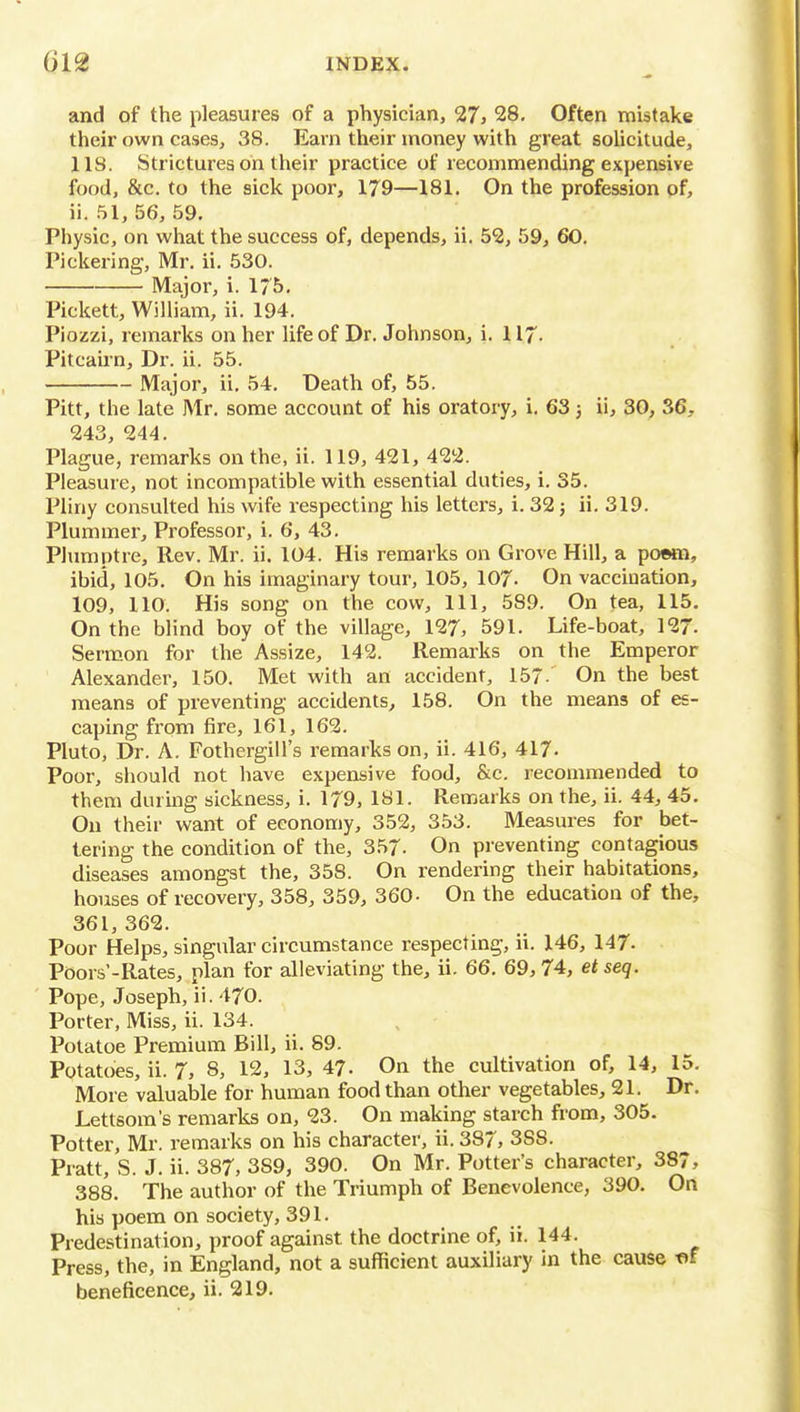 612 INDEX.

and of the pleasures of a physician, 27, 28. Often mistake their own cases, 38. Earn their money with great solicitude, 118. Strictures on their practice of recommending expensive food, &c. to the sick poor, 179—181. On the profession of, ii. 51, 56, 59.
Physic, on what the success of, depends, ii. 52, 59, 60.
Pickering, Mr. ii. 530.
——— Major, i. 175.
Pickett, William, ii. 194.
Piozzi, remarks on her life of Dr. Johnson, i. 117.
Pitcairn, Dr. ii. 55.
——— Major, ii. 54. Death of, 55.
Pitt, the late Mr. some account of his oratory, i. 63; ii, 30, 36, 243, 244.
Plague, remarks on the, ii. 119, 421, 422.
Pleasure, not incompatible with essential duties, i. 35.
Pliny consulted his wife respecting his letters, i. 32; ii. 319.
Plummer, Professor, i. 6, 43.
Plumptre, Rev. Mr. ii. 104. His remarks on Grove Hill, a poem, ibid, 105. On his imaginary tour, 105, 107. On vaccination, 109, 110. His song on the cow, 111, 589. On tea, 115. On the blind boy of the village, 127, 591. Life-boat, 127. Sermon for the Assize, 142. Remarks on the Emperor Alexander, 150. Met with an accident, 157. On the best means of preventing accidents, 158. On the means of escaping from fire, 161, 162.
Pluto, Dr. A. Fothergill's remarks on, ii. 416, 417.
Poor, should not have expensive food, &c. recommended to them during sickness, i. 179, 181. Remarks on the, ii. 44, 45. On their want of economy, 352, 353. Measures for bettering the condition of the, 357. On preventing contagious diseases amongst the, 358. On rendering their habitations, houses of recovery, 358, 359, 360. On the education of the, 361, 362.
Poor Helps, singular circumstance respecting, ii. 146, 147.
Poors'-Rates, plan for alleviating the, ii. 66. 69, 74, et seq.
Pope, Joseph, ii. 470.
Porter, Miss, ii. 134.
Potatoe Premium Bill, ii. 89.
Potatoes, ii. 7, 8, 12, 13, 47. On the cultivation of, 14, 15. More valuable for human food than other vegetables, 21. Dr. Lettsom's remarks on, 23. On making starch from, 305.
Potter, Mr. remarks on his character, ii. 387, 388.
Pratt, S. J. ii. 387, 389, 390. On Mr. Potter's character, 387, 388. The author of the Triumph of Benevolence, 390. On his poem on society, 391.
Predestination, proof against the doctrine of, ii. 144.
Press, the, in England, not a sufficient auxiliary in the cause of beneficence, ii. 219.